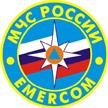 МЧС РОССИИ
EMERCOM